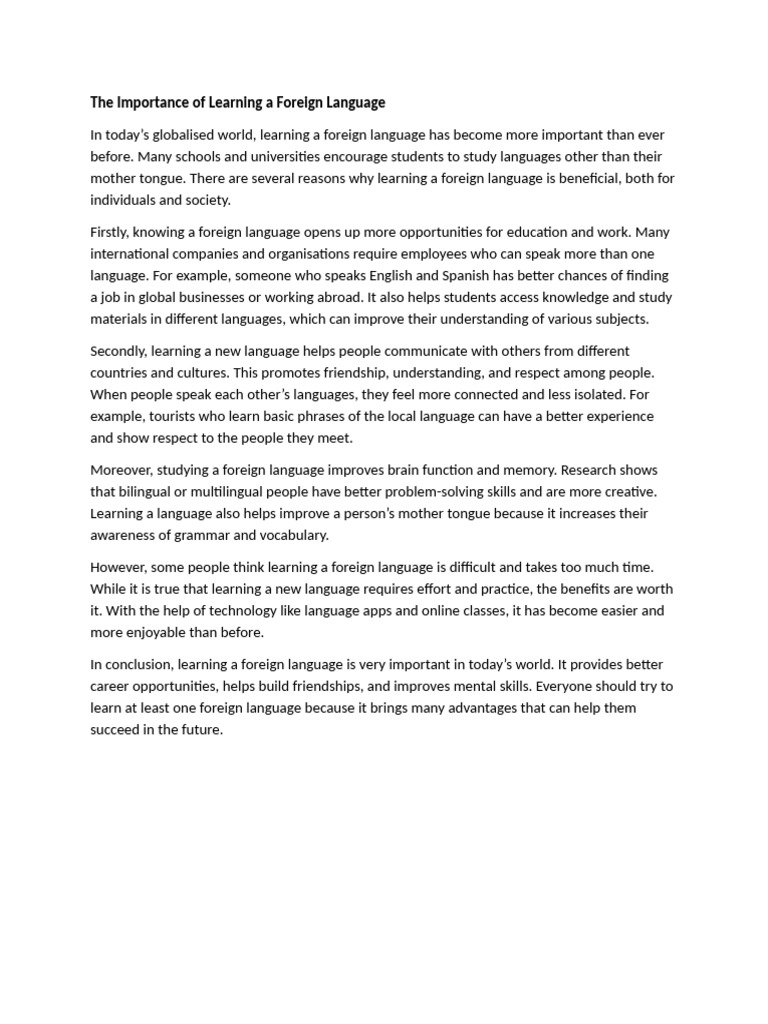 The Importance of Learning a Foreign Language

In today's globalised world, learning a foreign language has become more important than ever before. Many schools and universities encourage students to study languages other than their mother tongue. There are several reasons why learning a foreign language is beneficial, both for individuals and society.

Firstly, knowing a foreign language opens up more opportunities for education and work. Many international companies and organisations require employees who can speak more than one language. For example, someone who speaks English and Spanish has better chances of finding a job in global businesses or working abroad. It also helps students access knowledge and study materials in different languages, which can improve their understanding of various subjects.

Secondly, learning a new language helps people communicate with others from different countries and cultures. This promotes friendship, understanding, and respect among people. When people speak each other's languages, they feel more connected and less isolated. For example, tourists who learn basic phrases of the local language can have a better experience and show respect to the people they meet.

Moreover, studying a foreign language improves brain function and memory. Research shows that bilingual or multilingual people have better problem-solving skills and are more creative. Learning a language also helps improve a person's mother tongue because it increases their awareness of grammar and vocabulary.

However, some people think learning a foreign language is difficult and takes too much time. While it is true that learning a new language requires effort and practice, the benefits are worth it. With the help of technology like language apps and online classes, it has become easier and more enjoyable than before.

In conclusion, learning a foreign language is very important in today's world. It provides better career opportunities, helps build friendships, and improves mental skills. Everyone should try to learn at least one foreign language because it brings many advantages that can help them succeed in the future.